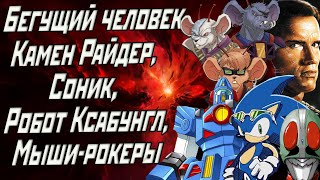 Бегущий человек
Камен Райдер,
Соник,
Робот Ксабунгл,
Мыши-рокеры